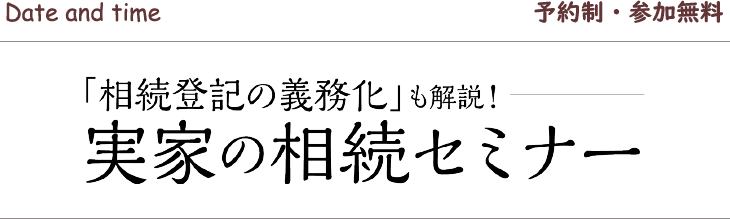 Date and time

予約制・参加無料

「相続登記の義務化」も解説！

実家の相続セミナー